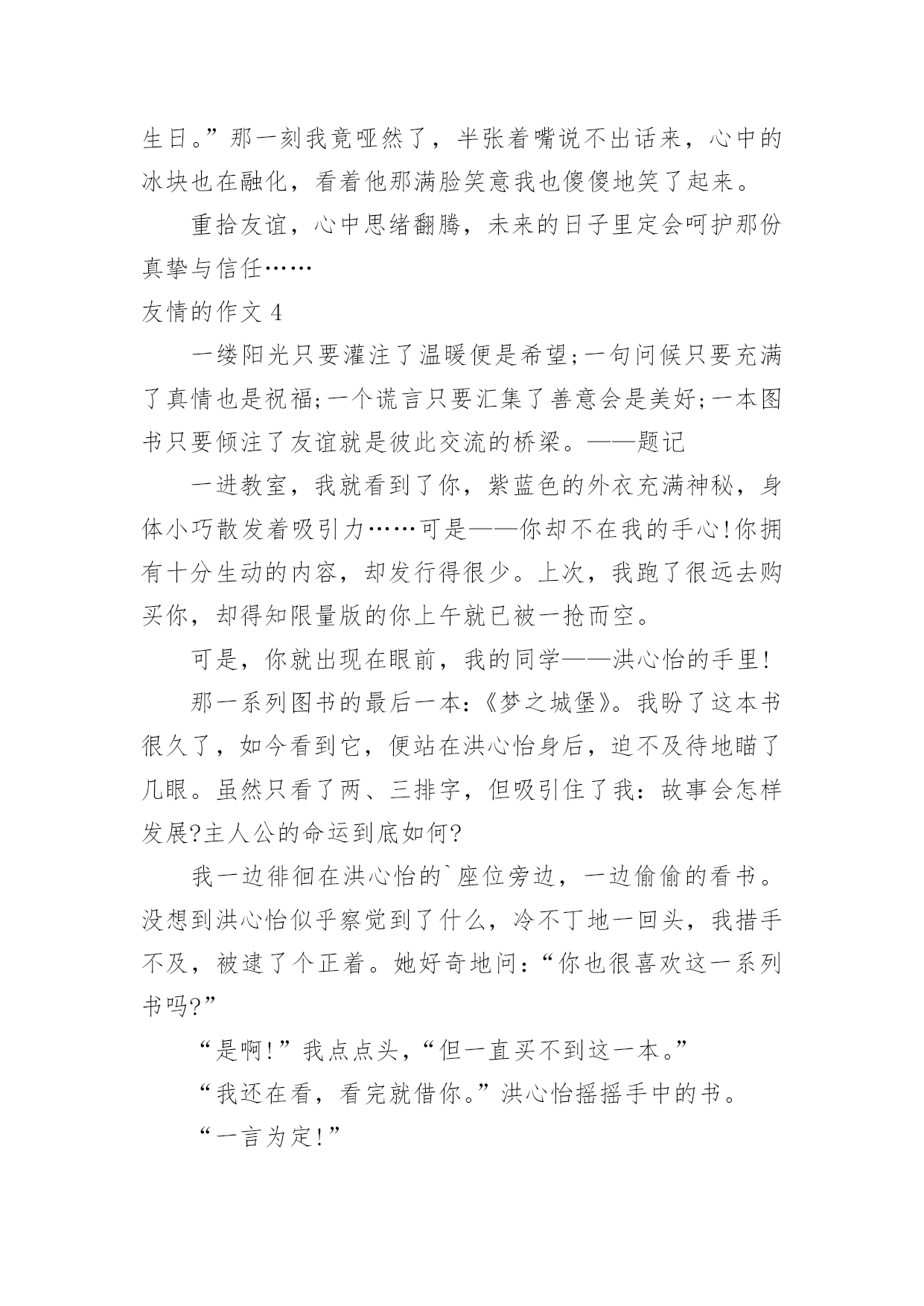 生日。”那一刻我竟哑然了，半张着嘴说不出话来，心中的冰块也在融化，看着他那满脸笑意我也傻傻地笑了起来。

重拾友谊，心中思绪翻腾，未来的日子里定会呵护那份真挚与信任……

友情的作文 4

一缕阳光只要灌注了温暖便是希望;一句问候只要充满了真情也是祝福;一个谎言只要汇集了善意会是美好;一本图书只要倾注了友谊就是彼此交流的桥梁。——题记

一进教室，我就看到了你，紫蓝色的外衣充满神秘，身体小巧散发着吸引力……可是——你却不在我的手心!你拥有十分生动的内容，却发行得很少。上次，我跑了很远去购买你，却得知限量版的你上午就已被一抢而空。

可是，你就出现在眼前，我的同学——洪心怡的手里!

那一系列图书的最后一本:《梦之城堡》。我盼了这本书很久了，如今看到它，便站在洪心怡身后，迫不及待地瞄了几眼。虽然只看了两、三排字，但吸引住了我：故事会怎样发展?主人公的命运到底如何?

我一边徘徊在洪心怡的`座位旁边，一边偷偷的看书。没想到洪心怡似乎察觉到了什么，冷不丁地一回头，我措手不及，被逮了个正着。她好奇地问:“你也很喜欢这一系列书吗?”

“是啊!”我点点头，“但一直买不到这一本。”

“我还在看，看完就借你。”洪心怡摇摇手中的书。

“一言为定!”